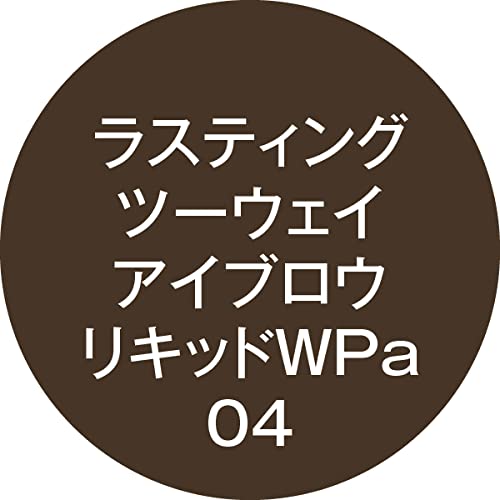 ラスティング
ツーウェイ
アイブロウ
リキッドWPa
04